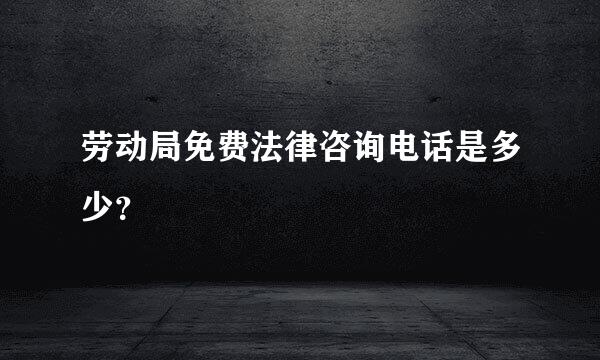 劳动局免费法律咨询电话是多少?